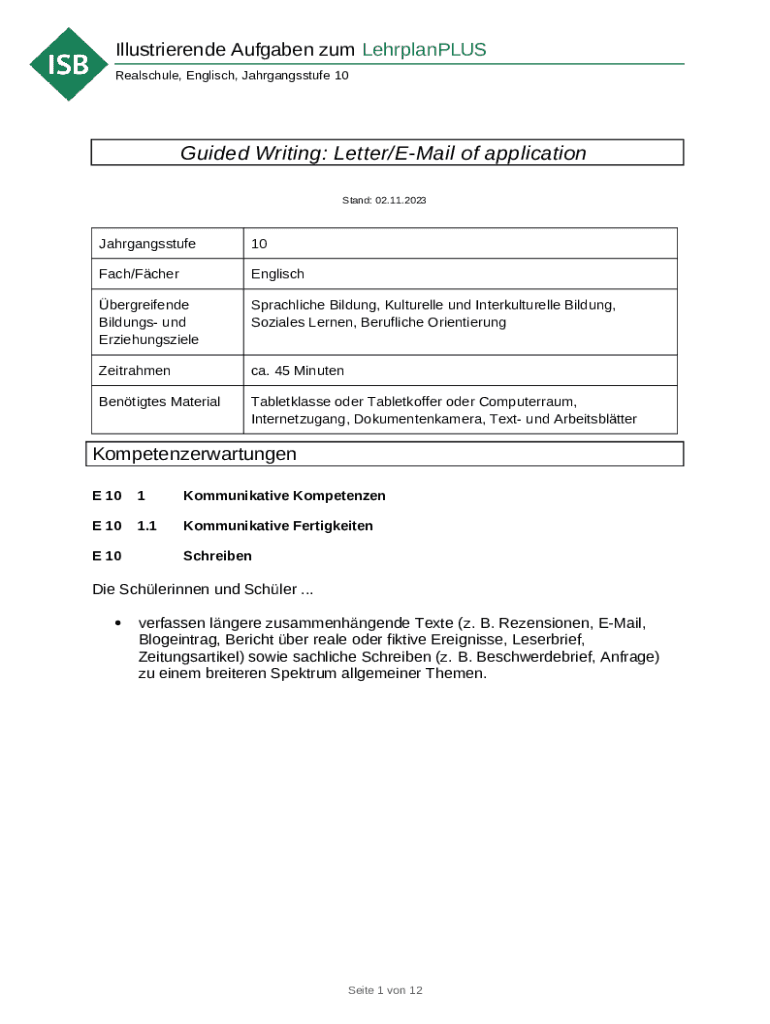 ISB

Illustrierende Aufgaben zum LehrplanPLUS

Realschule, Englisch, Jahrgangsstufe 10

Guided Writing: Letter/E-Mail of application

Stand: 02.11.2023

| Jahrgangsstufe | 10 |
|---|---|
| Fach/Fächer | Englisch |
| Übergreifende Bildungs- und Erziehungsziele | Sprachliche Bildung, Kulturelle und Interkulturelle Bildung, Soziales Lernen, Berufliche Orientierung |
| Zeitrahmen | ca. 45 Minuten |
| Benötigtes Material | Tabletklasse oder Tabletkoffer oder Computerraum, Internetzugang, Dokumentenkamera, Text- und Arbeitsblätter |

Kompetenzerwartungen

E 10 1 Kommunikative Kompetenzen

E 10 1.1 Kommunikative Fertigkeiten

E 10 Schreiben

Die Schülerinnen und Schüler ...

• verfassen längere zusammenhängende Texte (z. B. Rezensionen, E-Mail, Blogeintrag, Bericht über reale oder fiktive Ereignisse, Leserbrief, Zeitungsartikel) sowie sachliche Schreiben (z. B. Beschwerdebrief, Anfrage) zu einem breiteren Spektrum allgemeiner Themen.

Seite 1 von 12